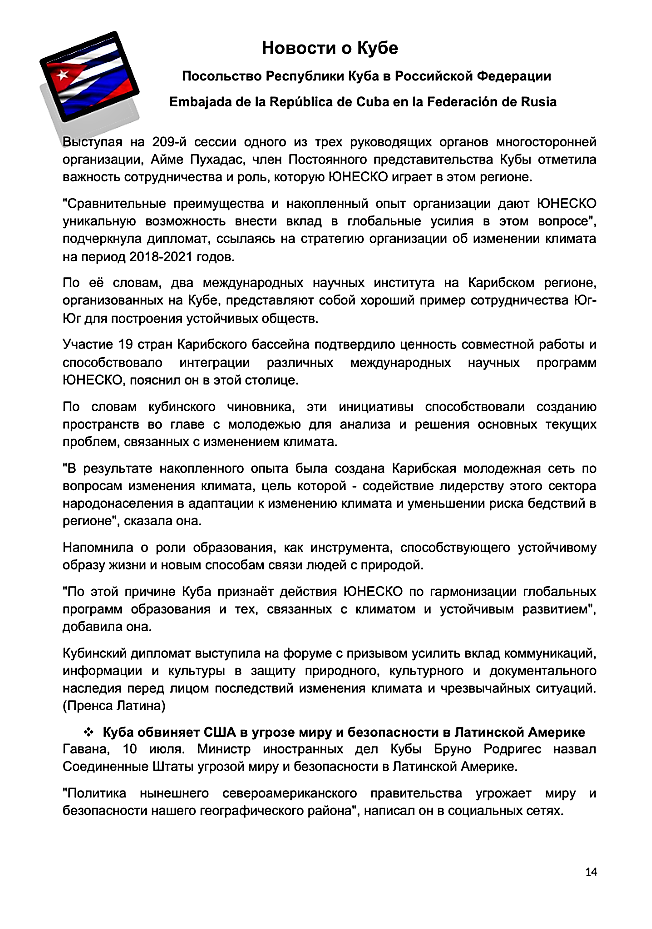 Новости о Кубе

Посольство Республики Куба в Российской Федерации

Embajada de la República de Cuba en la Federación de Rusia

Выступая на 209-й сессии одного из трех руководящих органов многосторонней организации, Айме Пухадас, член Постоянного представительства Кубы отметила важность сотрудничества и роль, которую ЮНЕСКО играет в этом регионе.

"Сравнительные преимущества и накопленный опыт организации дают ЮНЕСКО уникальную возможность внести вклад в глобальные усилия в этом вопросе", подчеркнула дипломат, ссылаясь на стратегию организации об изменении климата на период 2018-2021 годов.

По её словам, два международных научных института на Карибском регионе, организованных на Кубе, представляют собой хороший пример сотрудничества Юг-Юг для построения устойчивых обществ.

Участие 19 стран Карибского бассейна подтвердило ценность совместной работы и способствовало интеграции различных международных научных программ ЮНЕСКО, пояснил он в этой столице.

По словам кубинского чиновника, эти инициативы способствовали созданию пространств во главе с молодежью для анализа и решения основных текущих проблем, связанных с изменением климата.

"В результате накопленного опыта была создана Карибская молодежная сеть по вопросам изменения климата, цель которой - содействие лидерству этого сектора народонаселения в адаптации к изменению климата и уменьшении риска бедствий в регионе", сказала она.

Напомнила о роли образования, как инструмента, способствующего устойчивому образу жизни и новым способам связи людей с природой.

"По этой причине Куба признаёт действия ЮНЕСКО по гармонизации глобальных программ образования и тех, связанных с климатом и устойчивым развитием", добавила она.

Кубинский дипломат выступила на форуме с призывом усилить вклад коммуникаций, информации и культуры в защиту природного, культурного и документального наследия перед лицом последствий изменения климата и чрезвычайных ситуаций. (Пренса Латина)

❖ Куба обвиняет США в угрозе миру и безопасности в Латинской Америке
Гавана, 10 июля. Министр иностранных дел Кубы Бруно Родригес назвал Соединенные Штаты угрозой миру и безопасности в Латинской Америке.

"Политика нынешнего североамериканского правительства угрожает миру и безопасности нашего географического района", написал он в социальных сетях.

14